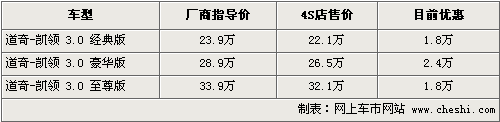 | 车型 | 厂商指导价 | 4S店售价 | 目前优惠 |
|---|---|---|---|
| 道奇-凯领 3.0 经典版 | 23.9万 | 22.1万 | 1.8万 |
| 道奇-凯领 3.0 豪华版 | 28.9万 | 26.5万 | 2.4万 |
| 道奇-凯领 3.0 至尊版 | 33.9万 | 32.1万 | 1.8万 |

制表：网上车市网站 www.cheshi.com